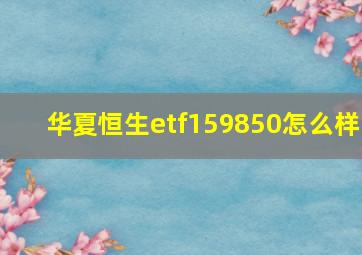 华夏恒生etf159850怎么样